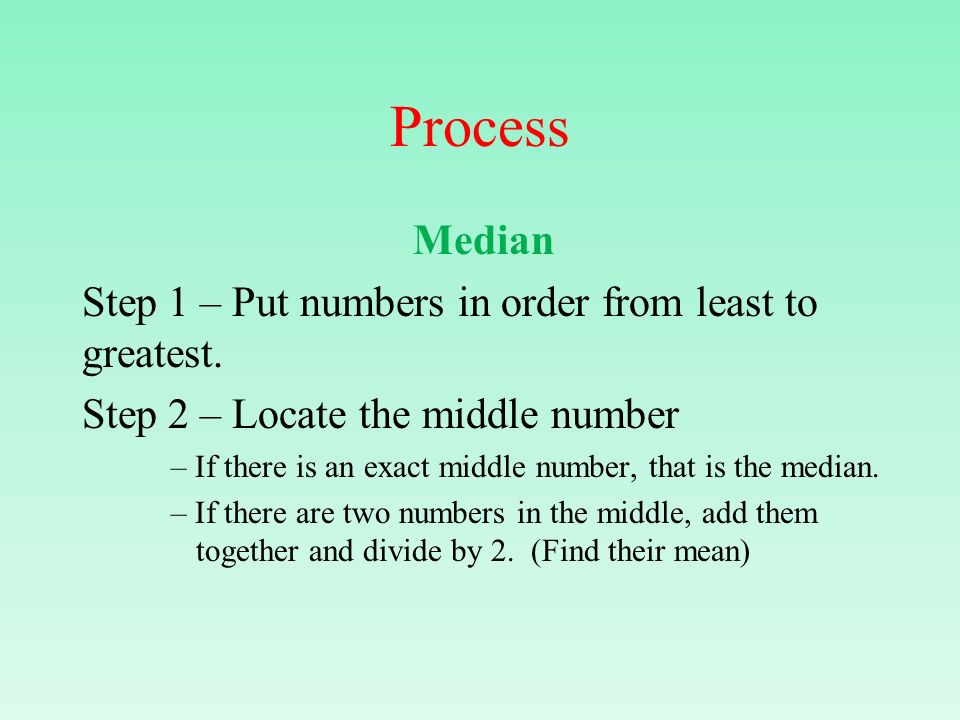 Process

Median

Step 1 – Put numbers in order from least to greatest.

Step 2 – Locate the middle number

– If there is an exact middle number, that is the median.

– If there are two numbers in the middle, add them together and divide by 2. (Find their mean)